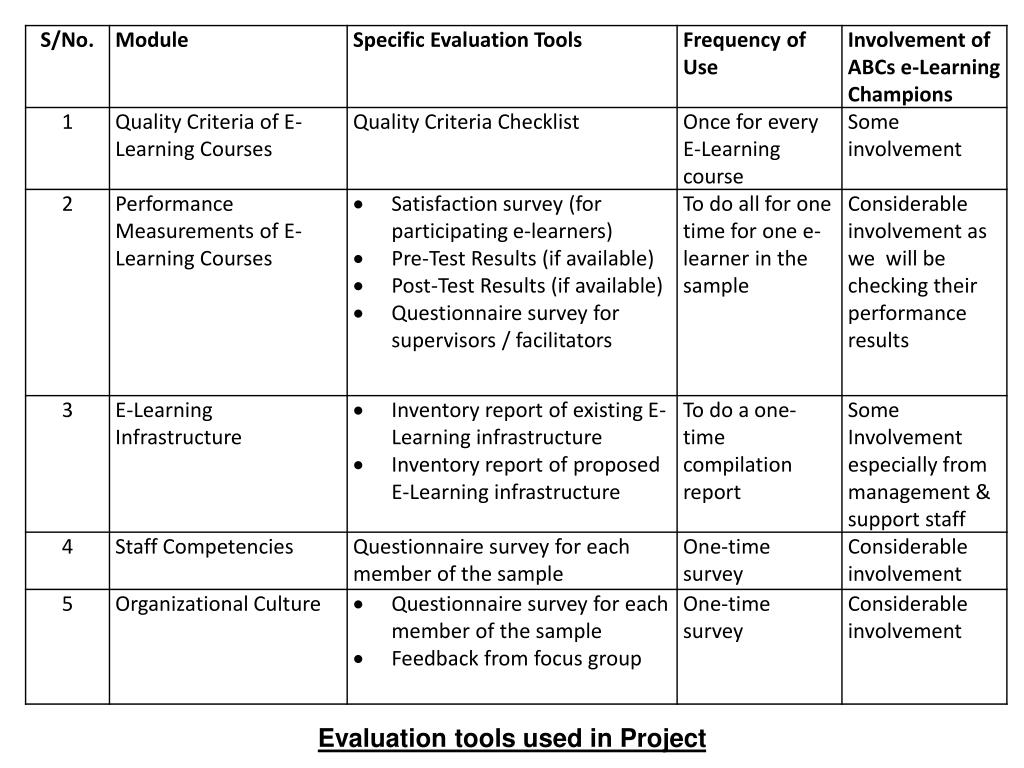 | S/No. | Module | Specific Evaluation Tools | Frequency of Use | Involvement of ABCs e-Learning Champions |
|---|---|---|---|---|
| 1 | Quality Criteria of E-Learning Courses | Quality Criteria Checklist | Once for every E-Learning course | Some involvement |
| 2 | Performance Measurements of E-Learning Courses | • Satisfaction survey (for participating e-learners) • Pre-Test Results (if available) • Post-Test Results (if available) • Questionnaire survey for supervisors / facilitators | To do all for one time for one e-learner in the sample | Considerable involvement as we will be checking their performance results |
| 3 | E-Learning Infrastructure | • Inventory report of existing E-Learning infrastructure • Inventory report of proposed E-Learning infrastructure | To do a one-time compilation report | Some Involvement especially from management & support staff |
| 4 | Staff Competencies | Questionnaire survey for each member of the sample | One-time survey | Considerable involvement |
| 5 | Organizational Culture | • Questionnaire survey for each member of the sample • Feedback from focus group | One-time survey | Considerable involvement |

Evaluation tools used in Project